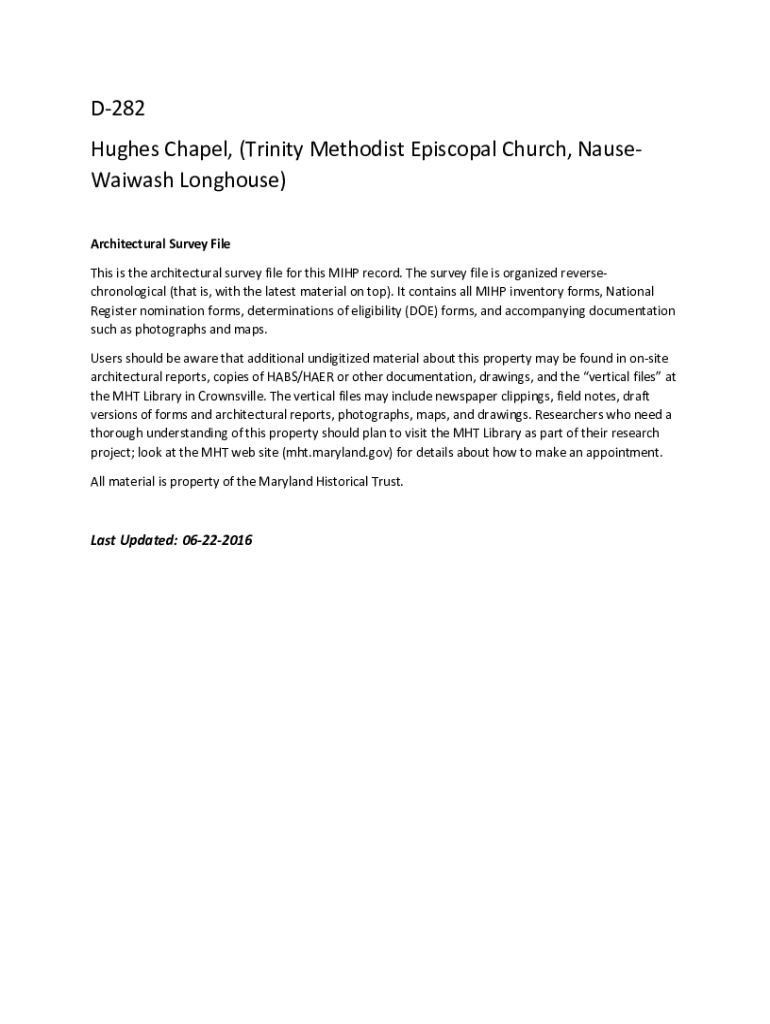 D-282

Hughes Chapel, (Trinity Methodist Episcopal Church, Nause-Waiwash Longhouse)

Architectural Survey File

This is the architectural survey file for this MIHP record. The survey file is organized reverse-chronological (that is, with the latest material on top). It contains all MIHP inventory forms, National Register nomination forms, determinations of eligibility (DOE) forms, and accompanying documentation such as photographs and maps.

Users should be aware that additional undigitized material about this property may be found in on-site architectural reports, copies of HABS/HAER or other documentation, drawings, and the "vertical files" at the MHT Library in Crownsville. The vertical files may include newspaper clippings, field notes, draft versions of forms and architectural reports, photographs, maps, and drawings. Researchers who need a thorough understanding of this property should plan to visit the MHT Library as part of their research project; look at the MHT web site (mht.maryland.gov) for details about how to make an appointment.

All material is property of the Maryland Historical Trust.

Last Updated: 06-22-2016